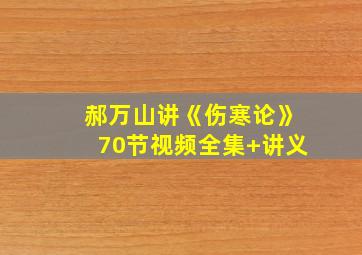 郝万山讲《伤寒论》
70节视频全集+讲义